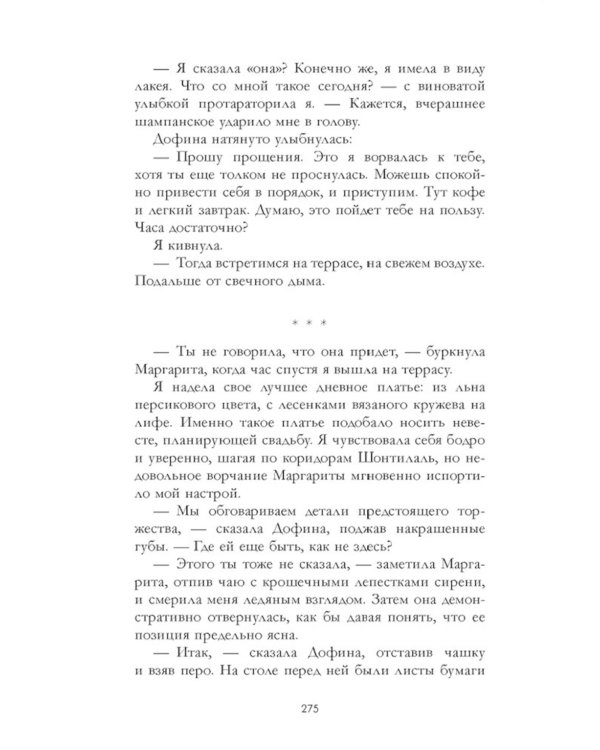 — Я сказала «она»? Конечно же, я имела в виду лакея. Что со мной такое сегодня? — с виноватой улыбкой протараторила я. — Кажется, вчерашнее шампанское ударило мне в голову.

Дофина натянуто улыбнулась:

— Прошу прощения. Это я ворвалась к тебе, хотя ты еще толком не проснулась. Можешь спокойно привести себя в порядок, и приступим. Тут кофе и легкий завтрак. Думаю, это пойдет тебе на пользу. Часа достаточно?

Я кивнула.

— Тогда встретимся на террасе, на свежем воздухе. Подальше от свечного дыма.

* * *

— Ты не говорила, что она придет, — буркнула Маргарита, когда час спустя я вышла на террасу.

Я надела свое лучшее дневное платье: из льна персикового цвета, с лесенками вязаного кружева на лифе. Именно такое платье подобало носить невесте, планирующей свадьбу. Я чувствовала себя бодро и уверенно, шагая по коридорам Шонтилаль, но недовольное ворчание Маргариты мгновенно испортило мой настрой.

— Мы обговариваем детали предстоящего торжества, — сказала Дофина, поджав накрашенные губы. — Где ей еще быть, как не здесь?

— Этого ты тоже не сказала, — заметила Маргарита, отпив чаю с крошечными лепестками сирени, и смерила меня ледяным взглядом. Затем она демонстративно отвернулась, как бы давая понять, что ее позиция предельно ясна.

— Итак, — сказала Дофина, отставив чашку и взяв перо. На столе перед ней были листы бумаги

275